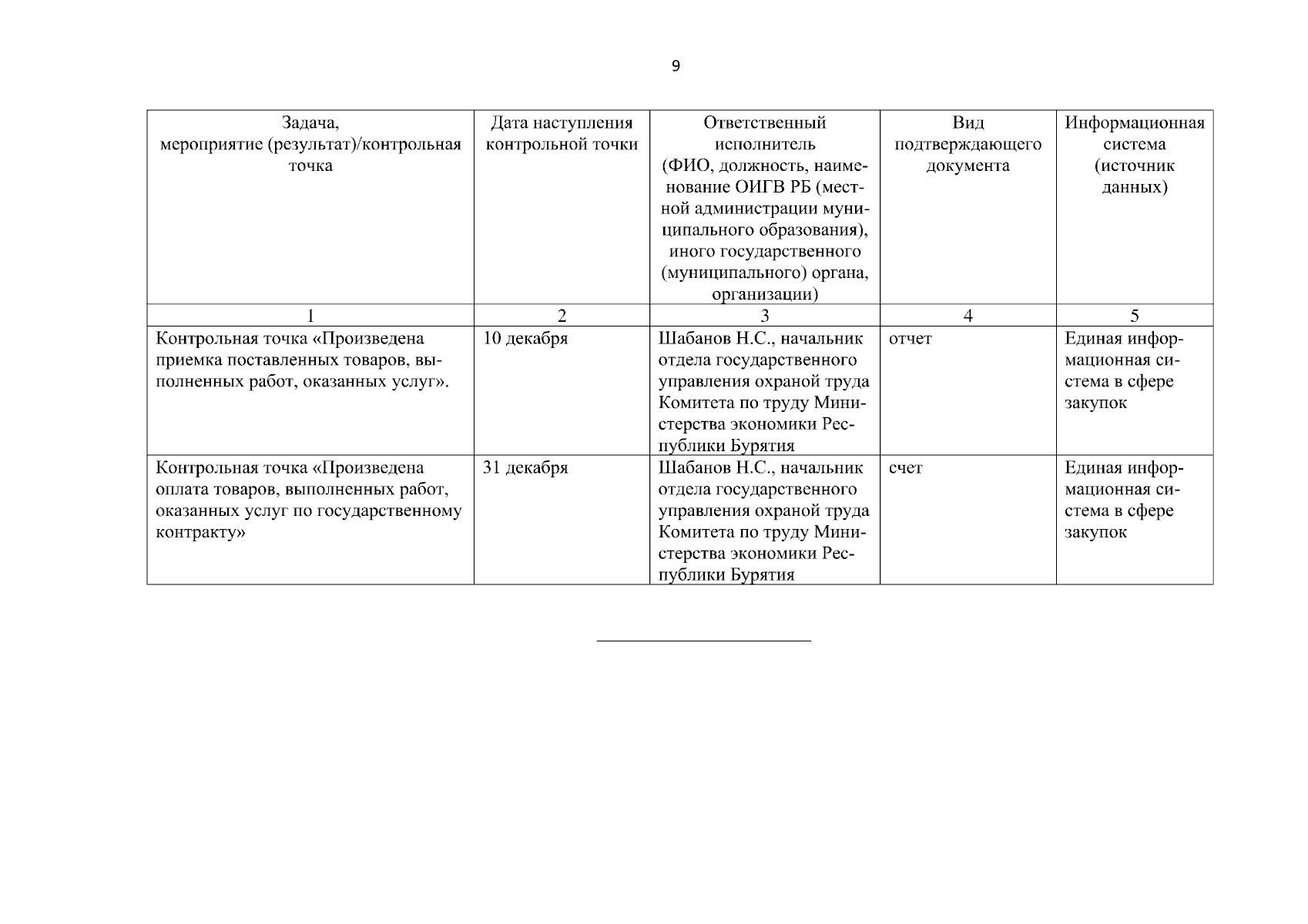 9

| Задача, мероприятие (результат)/контрольная точка | Дата наступления контрольной точки | Ответственный исполнитель (ФИО, должность, наименование ОИГВ РБ (местной администрации муниципального образования), иного государственного (муниципального) органа, организации) | Вид подтверждающего документа | Информационная система (источник данных) |
|---|---|---|---|---|
| 1 | 2 | 3 | 4 | 5 |
| Контрольная точка «Произведена приемка поставленных товаров, выполненных работ, оказанных услуг». | 10 декабря | Шабанов Н.С., начальник отдела государственного управления охраной труда Комитета по труду Министерства экономики Республики Бурятия | отчет | Единая информационная система в сфере закупок |
| Контрольная точка «Произведена оплата товаров, выполненных работ, оказанных услуг по государственному контракту» | 31 декабря | Шабанов Н.С., начальник отдела государственного управления охраной труда Комитета по труду Министерства экономики Республики Бурятия | счет | Единая информационная система в сфере закупок |